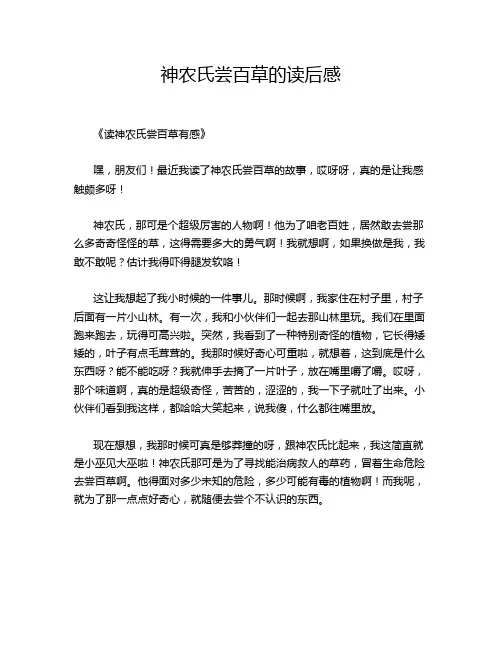 神农氏尝百草的读后感

《读神农氏尝百草有感》

嘿，朋友们！最近我读了神农氏尝百草的故事，哎呀呀，真的是让我感触颇多呀！

神农氏，那可是个超级厉害的人物啊！他为了咱老百姓，居然敢去尝那么多奇奇怪怪的草，这得需要多大的勇气啊！我就想啊，如果换做是我，我敢不敢呢？估计我得吓得腿发软咯！

这让我想起了我小时候的一件事儿。那时候啊，我家住在村子里，村子后面有一片小山林。有一次，我和小伙伴们一起去那山林里玩。我们在里面跑来跑去，玩得可高兴啦。突然，我看到了一种特别奇怪的植物，它长得矮矮的，叶子有点毛茸茸的。我那时候好奇心可重啦，就想着，这到底是什么东西呀？能不能吃呀？我就伸手去摘了一片叶子，放在嘴里嚼了嚼。哎呀，那个味道啊，真的是超级奇怪，苦苦的，涩涩的，我一下子就吐了出来。小伙伴们看到我这样，都哈哈大笑起来，说我傻，什么都往嘴里放。

现在想想，我那时候可真是够莽撞的呀，跟神农氏比起来，我这简直就是小巫见大巫啦！神农氏那可是为了寻找能治病救人的草药，冒着生命危险去尝百草啊。他得面对多少未知的危险，多少可能有毒的植物啊！而我呢，就为了那一点点好奇心，就随便去尝个不认识的东西。